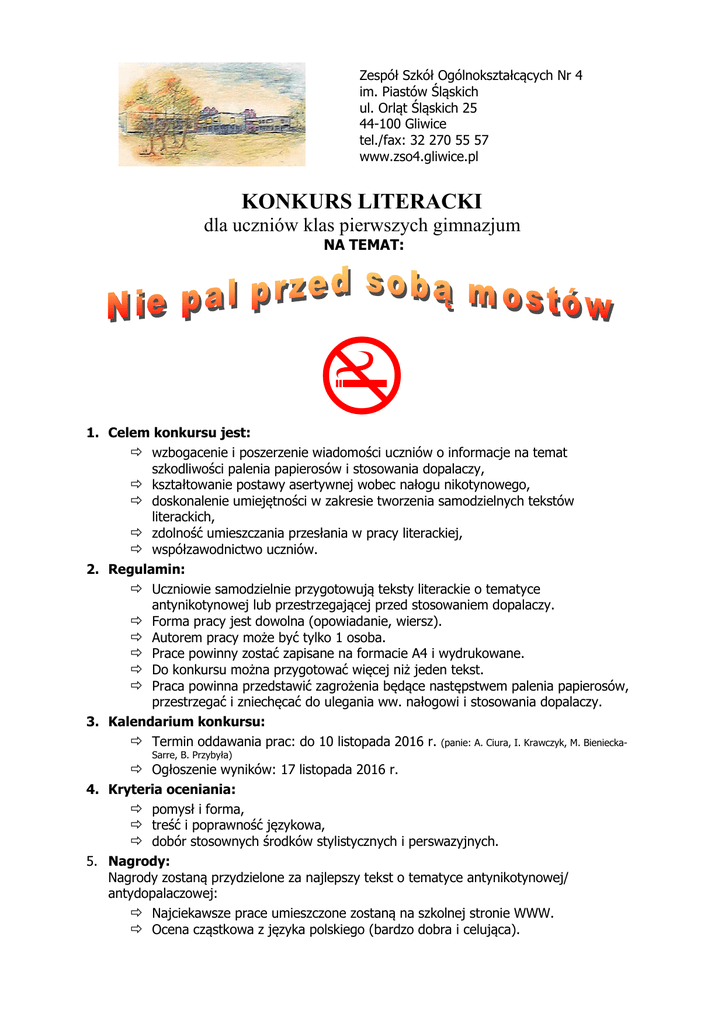 Zespół Szkół Ogólnokształcących Nr 4
im. Piastów Śląskich
ul. Orląt Śląskich 25
44-100 Gliwice
tel./fax: 32 270 55 57
www.zso4.gliwice.pl

KONKURS LITERACKI
dla uczniów klas pierwszych gimnazjum
NA TEMAT:

Nie pal przed sobą mostów

1. Celem konkursu jest:
⇨ wzbogacenie i poszerzenie wiadomości uczniów o informacje na temat szkodliwości palenia papierosów i stosowania dopalaczy,
⇨ kształtowanie postawy asertywnej wobec nałogu nikotynowego,
⇨ doskonalenie umiejętności w zakresie tworzenia samodzielnych tekstów literackich,
⇨ zdolność umieszczania przesłania w pracy literackiej,
⇨ współzawodnictwo uczniów.

2. Regulamin:
⇨ Uczniowie samodzielnie przygotowują teksty literackie o tematyce antynikotynowej lub przestrzegającej przed stosowaniem dopalaczy.
⇨ Forma pracy jest dowolna (opowiadanie, wiersz).
⇨ Autorem pracy może być tylko 1 osoba.
⇨ Prace powinny zostać zapisane na formacie A4 i wydrukowane.
⇨ Do konkursu można przygotować więcej niż jeden tekst.
⇨ Praca powinna przedstawić zagrożenia będące następstwem palenia papierosów, przestrzegać i zniechęcać do ulegania ww. nałogowi i stosowania dopalaczy.

3. Kalendarium konkursu:
⇨ Termin oddawania prac: do 10 listopada 2016 r. (panie: A. Ciura, I. Krawczyk, M. Bieniecka-Sarre, B. Przybyła)
⇨ Ogłoszenie wyników: 17 listopada 2016 r.

4. Kryteria oceniania:
⇨ pomysł i forma,
⇨ treść i poprawność językowa,
⇨ dobór stosownych środków stylistycznych i perswazyjnych.

5. Nagrody:
Nagrody zostaną przydzielone za najlepszy tekst o tematyce antynikotynowej/ antydopalaczowej:
⇨ Najciekawsze prace umieszczone zostaną na szkolnej stronie WWW.
⇨ Ocena cząstkowa z języka polskiego (bardzo dobra i celująca).